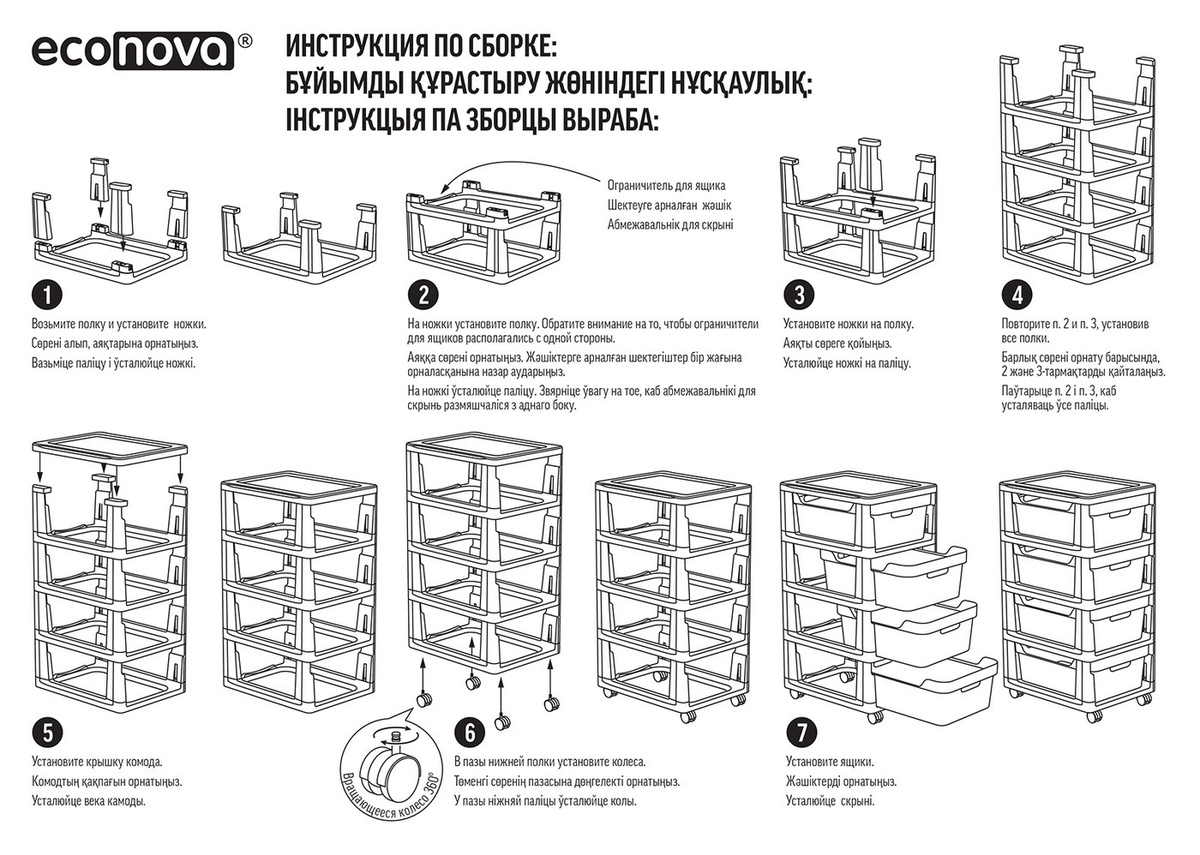 econova®

ИНСТРУКЦИЯ ПО СБОРКЕ:
БҰЙЫМДЫ ҚҰРАСТЫРУ ЖӨНІНДЕГІ НҰСҚАУЛЫҚ:
ІНСТРУКЦЫЯ ПА ЗБОРЦЫ ВЫРАБА:

Ограничитель для ящика
Шектеуге арналған жәшік
Абмежавальнік для скрыні

1
Возьмите полку и установите ножки.
Сөрені алып, аяқтарына орнатыңыз.
Вазьміце паліцу і ўсталюйце ножкі.

2
На ножки установите полку. Обратите внимание на то, чтобы ограничители для ящиков располагались с одной стороны.
Аяққа сөрені орнатыңыз. Жәшіктерге арналған шектегіштер бір жағына орналасқанына назар аударыңыз.
На ножкі ўсталюйце паліцу. Звярніце ўвагу на тое, каб абмежавальнікі для скрынь размяшчаліся з аднаго боку.

3
Установите ножки на полку.
Аяқты сөреге қойыңыз.
Усталюйце ножкі на паліцу.

4
Повторите п. 2 и п. 3, установив все полки.
Барлық сөрені орнату барысында, 2 және 3-тармақтарды қайталаңыз.
Паўтарыце п. 2 і п. 3, каб усталяваць ўсе паліцы.

5
Установите крышку комода.
Комодтың қақпағын орнатыңыз.
Усталюйце века камоды.

Вращающееся колесо 360°

6
В пазы нижней полки установите колеса.
Төменгі сөренің пазасына дөңгелекті орнатыңыз.
У пазы ніжняй паліцы ўсталюйце колы.

7
Установите ящики.
Жәшіктерді орнатыңыз.
Усталюйце скрыні.